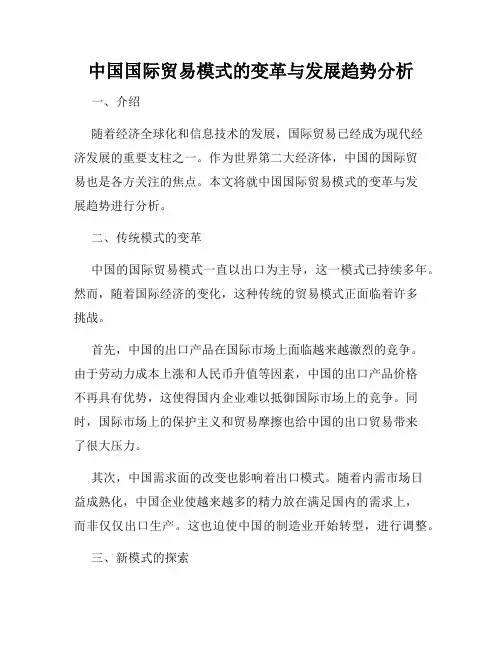 中国国际贸易模式的变革与发展趋势分析

一、介绍

随着经济全球化和信息技术的发展，国际贸易已经成为现代经济发展的重要支柱之一。作为世界第二大经济体，中国的国际贸易也是各方关注的焦点。本文将就中国国际贸易模式的变革与发展趋势进行分析。

二、传统模式的变革

中国的国际贸易模式一直以出口为主导，这一模式已持续多年。然而，随着国际经济的变化，这种传统的贸易模式正面临着许多挑战。

首先，中国的出口产品在国际市场上面临越来越激烈的竞争。由于劳动力成本上涨和人民币升值等因素，中国的出口产品价格不再具有优势，这使得国内企业难以抵御国际市场上的竞争。同时，国际市场上的保护主义和贸易摩擦也给中国的出口贸易带来了很大压力。

其次，中国需求面的改变也影响着出口模式。随着内需市场日益成熟化，中国企业使越来越多的精力放在满足国内的需求上，而非仅仅出口生产。这也迫使中国的制造业开始转型，进行调整。

三、新模式的探索